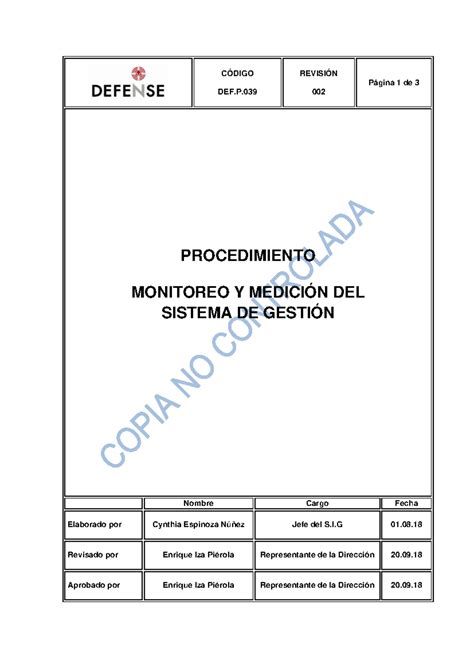 | DEFENSE | CÓDIGO DEF.P.039 | REVISIÓN 002 | Página 1 de 3 |
|---|---|---|---|

PROCEDIMIENTO

MONITOREO Y MEDICIÓN DEL SISTEMA DE GESTIÓN

COPIA NO CONTROLADA

| | Nombre | Cargo | Fecha |
|---|---|---|---|
| Elaborado por | Cynthia Espinoza Núñez | Jefe del S.I.G | 01.08.18 |
| Revisado por | Enrique Iza Piérola | Representante de la Dirección | 20.09.18 |
| Aprobado por | Enrique Iza Piérola | Representante de la Dirección | 20.09.18 |